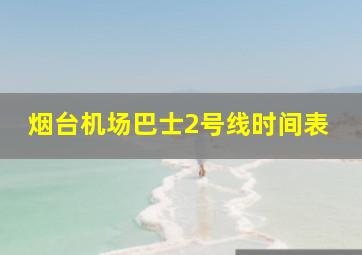 烟台机场巴士2号线时间表